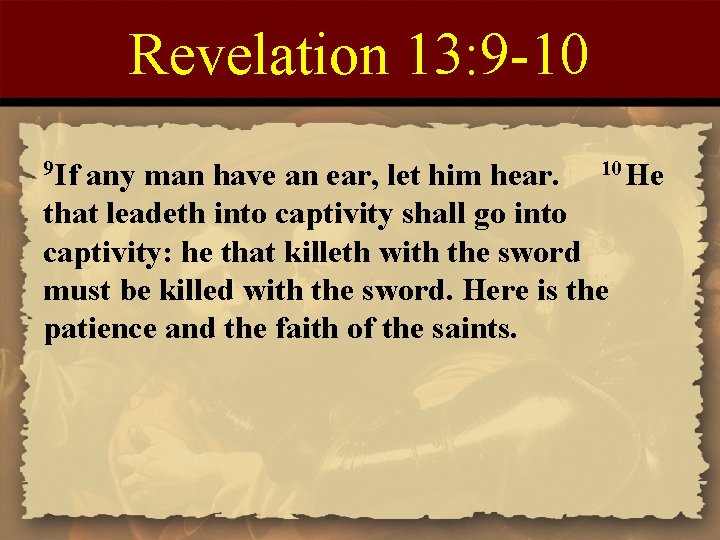 Revelation 13:9-10

$^{9}$If any man have an ear, let him hear. $^{10}$He that leadeth into captivity shall go into captivity: he that killeth with the sword must be killed with the sword. Here is the patience and the faith of the saints.